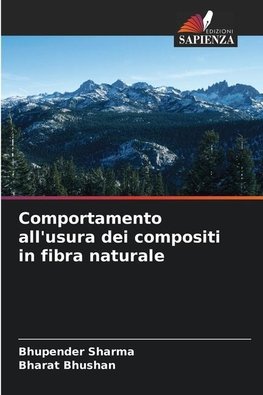 EDIZIONI
SAPIENZA

Comportamento all'usura dei compositi in fibra naturale

Bhupender Sharma
Bharat Bhushan